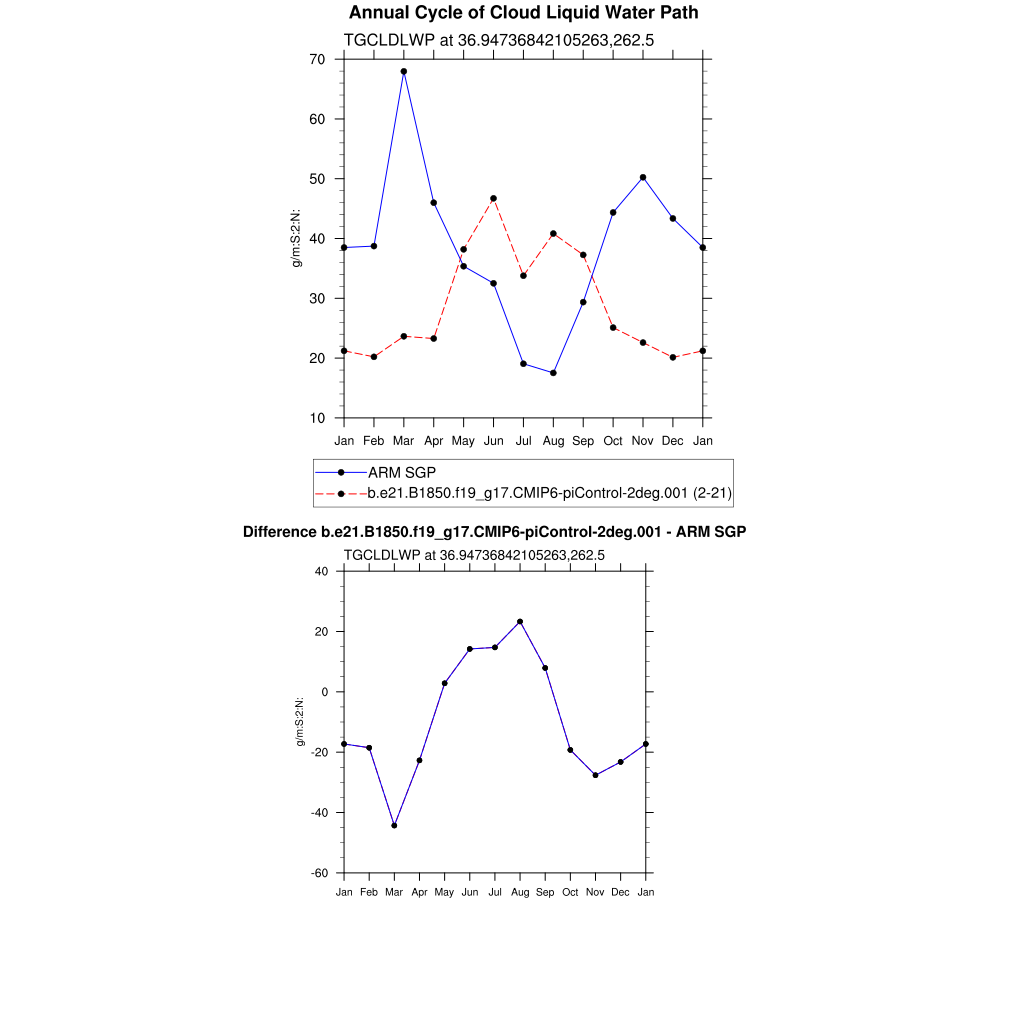 Annual Cycle of Cloud Liquid Water Path

TGCLDLWP at 36.94736842105263,262.5

g/m:S:2:N:

70
60
50
40
30
20
10

Jan Feb Mar Apr May Jun Jul Aug Sep Oct Nov Dec Jan

ARM SGP
b.e21.B1850.f19_g17.CMIP6-piControl-2deg.001 (2-21)

Difference b.e21.B1850.f19_g17.CMIP6-piControl-2deg.001 - ARM SGP

TGCLDLWP at 36.94736842105263,262.5

g/m:S:2:N:

40
20
0
-20
-40
-60

Jan Feb Mar Apr May Jun Jul Aug Sep Oct Nov Dec Jan